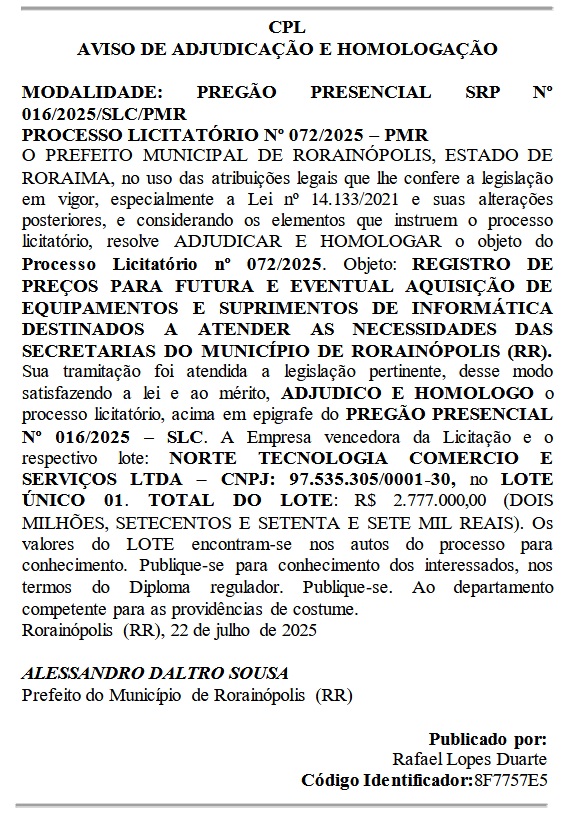 CPL
AVISO DE ADJUDICAÇÃO E HOMOLOGAÇÃO

MODALIDADE: PREGÃO PRESENCIAL SRP Nº 016/2025/SLC/PMR
PROCESSO LICITATÓRIO Nº 072/2025 – PMR
O PREFEITO MUNICIPAL DE RORAINÓPOLIS, ESTADO DE RORAIMA, no uso das atribuições legais que lhe confere a legislação em vigor, especialmente a Lei nº 14.133/2021 e suas alterações posteriores, e considerando os elementos que instruem o processo licitatório, resolve ADJUDICAR E HOMOLOGAR o objeto do Processo Licitatório nº 072/2025. Objeto: REGISTRO DE PREÇOS PARA FUTURA E EVENTUAL AQUISIÇÃO DE EQUIPAMENTOS E SUPRIMENTOS DE INFORMÁTICA DESTINADOS A ATENDER AS NECESSIDADES DAS SECRETARIAS DO MUNICÍPIO DE RORAINÓPOLIS (RR). Sua tramitação foi atendida a legislação pertinente, desse modo satisfazendo a lei e ao mérito, ADJUDICO E HOMOLOGO o processo licitatório, acima em epigrafe do PREGÃO PRESENCIAL Nº 016/2025 – SLC. A Empresa vencedora da Licitação e o respectivo lote: NORTE TECNOLOGIA COMERCIO E SERVIÇOS LTDA – CNPJ: 97.535.305/0001-30, no LOTE ÚNICO 01. TOTAL DO LOTE: R$ 2.777.000,00 (DOIS MILHÕES, SETECENTOS E SETENTA E SETE MIL REAIS). Os valores do LOTE encontram-se nos autos do processo para conhecimento. Publique-se para conhecimento dos interessados, nos termos do Diploma regulador. Publique-se. Ao departamento competente para as providências de costume.
Rorainópolis (RR), 22 de julho de 2025

ALESSANDRO DALTRO SOUSA
Prefeito do Município de Rorainópolis (RR)

Publicado por:
Rafael Lopes Duarte
Código Identificador:8F7757E5